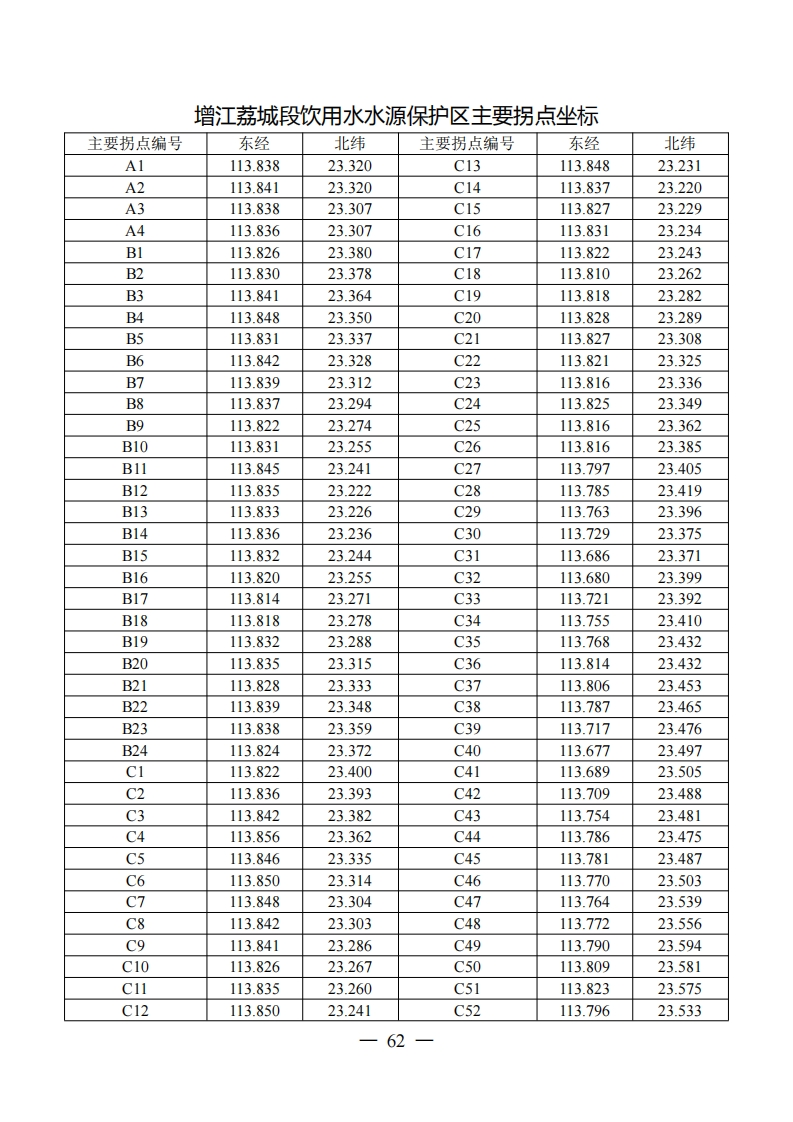 增江荔城段饮用水水源保护区主要拐点坐标

| 主要拐点编号 | 东经 | 北纬 | 主要拐点编号 | 东经 | 北纬 |
|---|---|---|---|---|---|
| A1 | 113.838 | 23.320 | C13 | 113.848 | 23.231 |
| A2 | 113.841 | 23.320 | C14 | 113.837 | 23.220 |
| A3 | 113.838 | 23.307 | C15 | 113.827 | 23.229 |
| A4 | 113.836 | 23.307 | C16 | 113.831 | 23.234 |
| B1 | 113.826 | 23.380 | C17 | 113.822 | 23.243 |
| B2 | 113.830 | 23.378 | C18 | 113.810 | 23.262 |
| B3 | 113.841 | 23.364 | C19 | 113.818 | 23.282 |
| B4 | 113.848 | 23.350 | C20 | 113.828 | 23.289 |
| B5 | 113.831 | 23.337 | C21 | 113.827 | 23.308 |
| B6 | 113.842 | 23.328 | C22 | 113.821 | 23.325 |
| B7 | 113.839 | 23.312 | C23 | 113.816 | 23.336 |
| B8 | 113.837 | 23.294 | C24 | 113.825 | 23.349 |
| B9 | 113.822 | 23.274 | C25 | 113.816 | 23.362 |
| B10 | 113.831 | 23.255 | C26 | 113.816 | 23.385 |
| B11 | 113.845 | 23.241 | C27 | 113.797 | 23.405 |
| B12 | 113.835 | 23.222 | C28 | 113.785 | 23.419 |
| B13 | 113.833 | 23.226 | C29 | 113.763 | 23.396 |
| B14 | 113.836 | 23.236 | C30 | 113.729 | 23.375 |
| B15 | 113.832 | 23.244 | C31 | 113.686 | 23.371 |
| B16 | 113.820 | 23.255 | C32 | 113.680 | 23.399 |
| B17 | 113.814 | 23.271 | C33 | 113.721 | 23.392 |
| B18 | 113.818 | 23.278 | C34 | 113.755 | 23.410 |
| B19 | 113.832 | 23.288 | C35 | 113.768 | 23.432 |
| B20 | 113.835 | 23.315 | C36 | 113.814 | 23.432 |
| B21 | 113.828 | 23.333 | C37 | 113.806 | 23.453 |
| B22 | 113.839 | 23.348 | C38 | 113.787 | 23.465 |
| B23 | 113.838 | 23.359 | C39 | 113.717 | 23.476 |
| B24 | 113.824 | 23.372 | C40 | 113.677 | 23.497 |
| C1 | 113.822 | 23.400 | C41 | 113.689 | 23.505 |
| C2 | 113.836 | 23.393 | C42 | 113.709 | 23.488 |
| C3 | 113.842 | 23.382 | C43 | 113.754 | 23.481 |
| C4 | 113.856 | 23.362 | C44 | 113.786 | 23.475 |
| C5 | 113.846 | 23.335 | C45 | 113.781 | 23.487 |
| C6 | 113.850 | 23.314 | C46 | 113.770 | 23.503 |
| C7 | 113.848 | 23.304 | C47 | 113.764 | 23.539 |
| C8 | 113.842 | 23.303 | C48 | 113.772 | 23.556 |
| C9 | 113.841 | 23.286 | C49 | 113.790 | 23.594 |
| C10 | 113.826 | 23.267 | C50 | 113.809 | 23.581 |
| C11 | 113.835 | 23.260 | C51 | 113.823 | 23.575 |
| C12 | 113.850 | 23.241 | C52 | 113.796 | 23.533 |

— 62 —